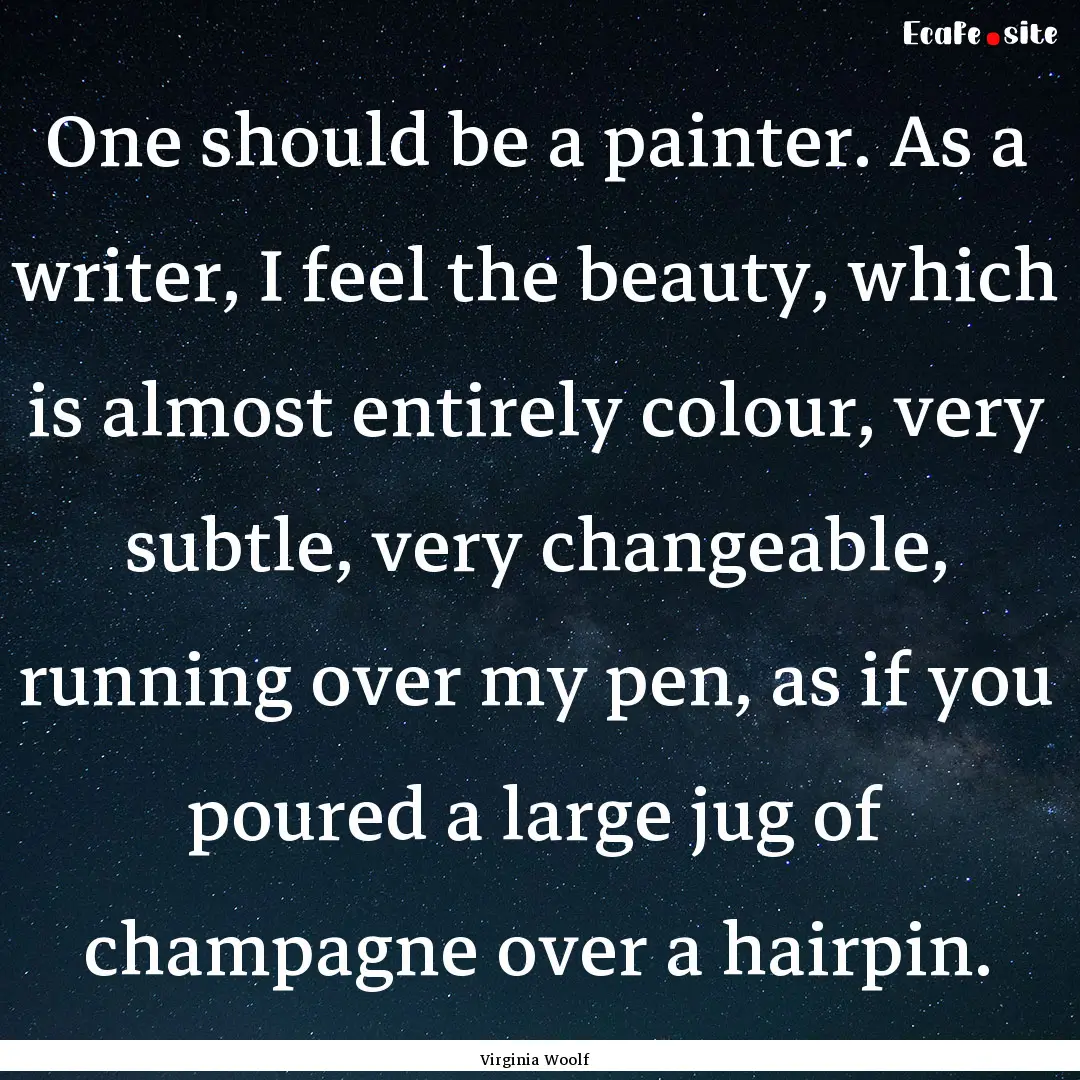 EcaFe.site

One should be a painter. As a writer, I feel the beauty, which is almost entirely colour, very subtle, very changeable, running over my pen, as if you poured a large jug of champagne over a hairpin.

Virginia Woolf